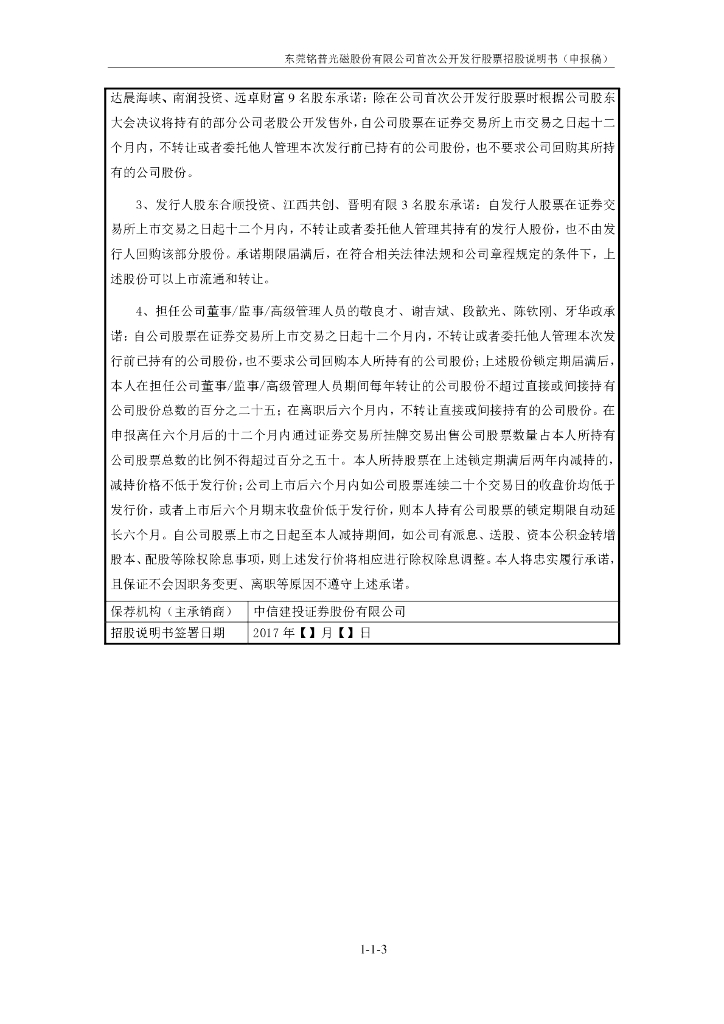 东莞铭普光磁股份有限公司首次公开发行股票招股说明书（申报稿）

达晨海峡、南润投资、远卓财富 9 名股东承诺：除在公司首次公开发行股票时根据公司股东大会决议将持有的部分公司老股公开发售外，自公司股票在证券交易所上市交易之日起十二个月内，不转让或者委托他人管理本次发行前已持有的公司股份，也不要求公司回购其所持有的公司股份。

3、发行人股东合顺投资、江西共创、晋明有限 3 名股东承诺：自发行人股票在证券交易所上市交易之日起十二个月内，不转让或者委托他人管理其持有的发行人股份，也不由发行人回购该部分股份。承诺期限届满后，在符合相关法律法规和公司章程规定的条件下，上述股份可以上市流通和转让。

4、担任公司董事/监事/高级管理人员的敬良才、谢吉斌、段歆光、陈钦刚、牙华政承诺：自公司股票在证券交易所上市交易之日起十二个月内，不转让或者委托他人管理本次发行前已持有的公司股份，也不要求公司回购本人所持有的公司股份；上述股份锁定期届满后，本人在担任公司董事/监事/高级管理人员期间每年转让的公司股份不超过直接或间接持有公司股份总数的百分之二十五；在离职后六个月内，不转让直接或间接持有的公司股份。在申报离任六个月后的十二个月内通过证券交易所挂牌交易出售公司股票数量占本人所持有公司股票总数的比例不得超过百分之五十。本人所持股票在上述锁定期满后两年内减持的，减持价格不低于发行价；公司上市后六个月内如公司股票连续二十个交易日的收盘价均低于发行价，或者上市后六个月期末收盘价低于发行价，则本人持有公司股票的锁定期限自动延长六个月。自公司股票上市之日起至本人减持期间，如公司有派息、送股、资本公积金转增股本、配股等除权除息事项，则上述发行价将相应进行除权除息调整。本人将忠实履行承诺，且保证不会因职务变更、离职等原因不遵守上述承诺。

| 保荐机构（主承销商） | 中信建投证券股份有限公司 |
|---|---|
| 招股说明书签署日期 | 2017 年【】月【】日 |

1-1-3